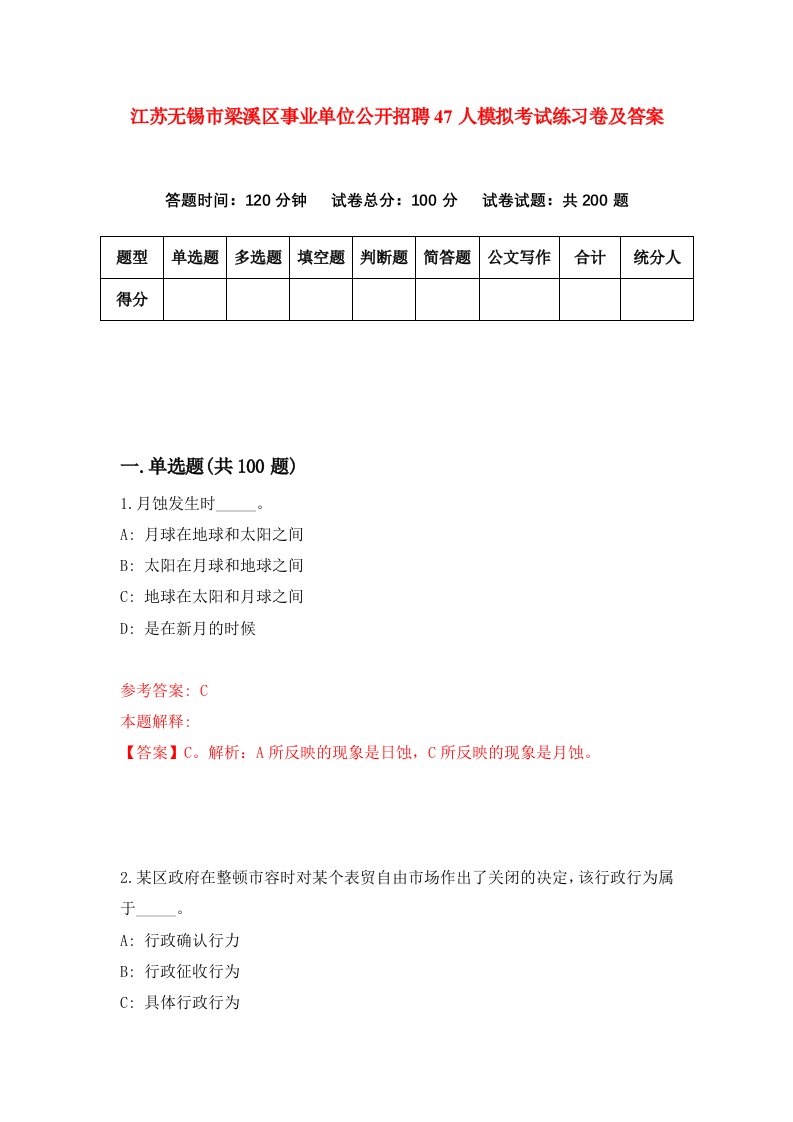 江苏无锡市梁溪区事业单位公开招聘47人模拟考试练习卷及答案

答题时间：120分钟　试卷总分：100分　试卷试题：共200题

| 题型 | 单选题 | 多选题 | 填空题 | 判断题 | 简答题 | 公文写作 | 合计 | 统分人 |
|---|---|---|---|---|---|---|---|---|
| 得分 | | | | | | | | |

一.单选题(共100题)

1.月蚀发生时_____。
A: 月球在地球和太阳之间
B: 太阳在月球和地球之间
C: 地球在太阳和月球之间
D: 是在新月的时候

参考答案: C
本题解释:
【答案】C。解析：A所反映的现象是日蚀，C所反映的现象是月蚀。

2.某区政府在整顿市容时对某个表贸自由市场作出了关闭的决定，该行政行为属于_____。
A: 行政确认行力
B: 行政征收行为
C: 具体行政行为